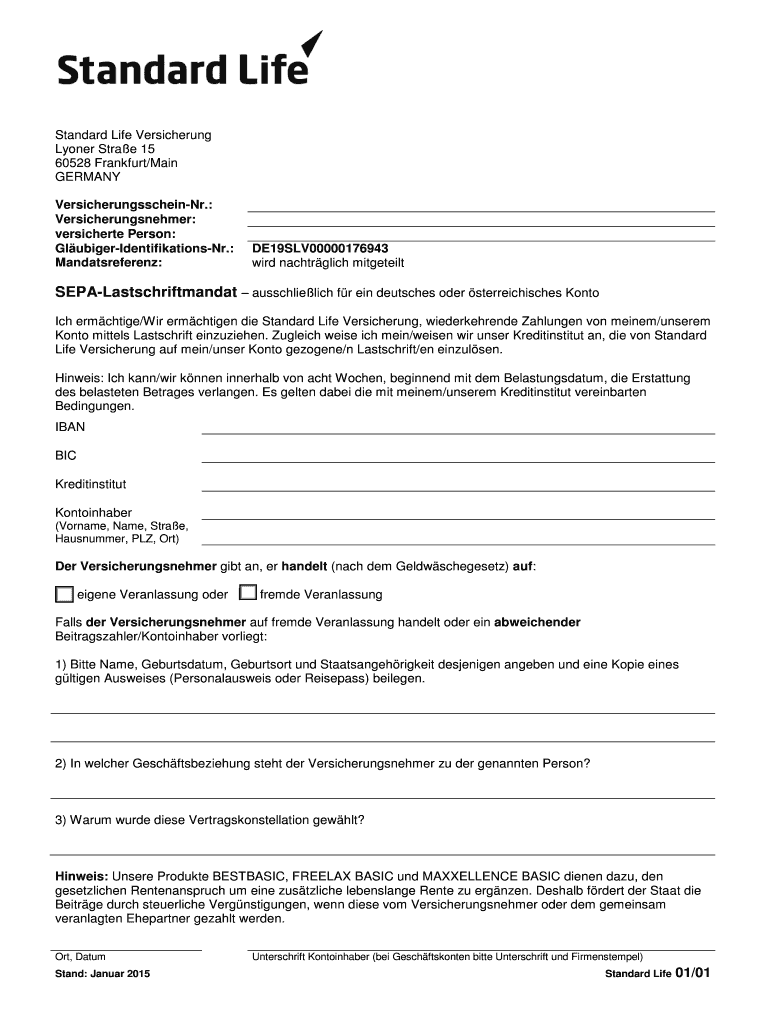 Standard Life

Standard Life Versicherung
Lyoner Straße 15
60528 Frankfurt/Main
GERMANY

Versicherungsschein-Nr.:
Versicherungsnehmer:
versicherte Person:
Gläubiger-Identifikations-Nr.: DE19SLV00000176943
Mandatsreferenz: wird nachträglich mitgeteilt

SEPA-Lastschriftmandat – ausschließlich für ein deutsches oder österreichisches Konto

Ich ermächtige/Wir ermächtigen die Standard Life Versicherung, wiederkehrende Zahlungen von meinem/unserem Konto mittels Lastschrift einzuziehen. Zugleich weise ich mein/weisen wir unser Kreditinstitut an, die von Standard Life Versicherung auf mein/unser Konto gezogene/n Lastschrift/en einzulösen.

Hinweis: Ich kann/wir können innerhalb von acht Wochen, beginnend mit dem Belastungsdatum, die Erstattung des belasteten Betrages verlangen. Es gelten dabei die mit meinem/unserem Kreditinstitut vereinbarten Bedingungen.

IBAN

BIC

Kreditinstitut

Kontoinhaber
(Vorname, Name, Straße, Hausnummer, PLZ, Ort)

Der Versicherungsnehmer gibt an, er handelt (nach dem Geldwäschegesetz) auf:

eigene Veranlassung oder fremde Veranlassung

Falls der Versicherungsnehmer auf fremde Veranlassung handelt oder ein abweichender Beitragszahler/Kontoinhaber vorliegt:

1) Bitte Name, Geburtsdatum, Geburtsort und Staatsangehörigkeit desjenigen angeben und eine Kopie eines gültigen Ausweises (Personalausweis oder Reisepass) beilegen.

2) In welcher Geschäftsbeziehung steht der Versicherungsnehmer zu der genannten Person?

3) Warum wurde diese Vertragskonstellation gewählt?

Hinweis: Unsere Produkte BESTBASIC, FREELAX BASIC und MAXXELLENCE BASIC dienen dazu, den gesetzlichen Rentenanspruch um eine zusätzliche lebenslange Rente zu ergänzen. Deshalb fördert der Staat die Beiträge durch steuerliche Vergünstigungen, wenn diese vom Versicherungsnehmer oder dem gemeinsam veranlagten Ehepartner gezahlt werden.

Ort, Datum
Unterschrift Kontoinhaber (bei Geschäftskonten bitte Unterschrift und Firmenstempel)

Stand: Januar 2015
Standard Life 01/01